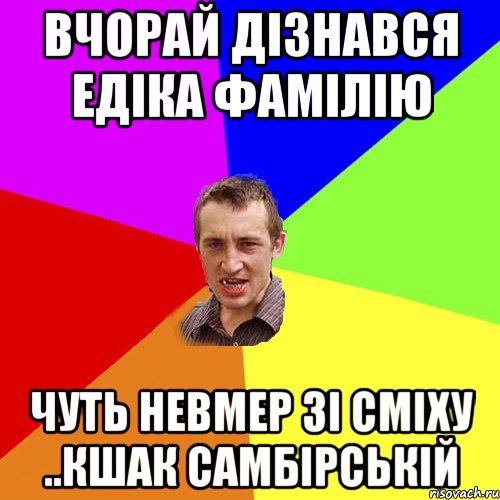 ВЧОРАЙ ДІЗНАВСЯ ЕДІКА ФАМІЛІЮ

ЧУТЬ НЕВМЕР ЗІ СМІХУ ..КШАК САМБІРСЬКІЙ

risovach.ru